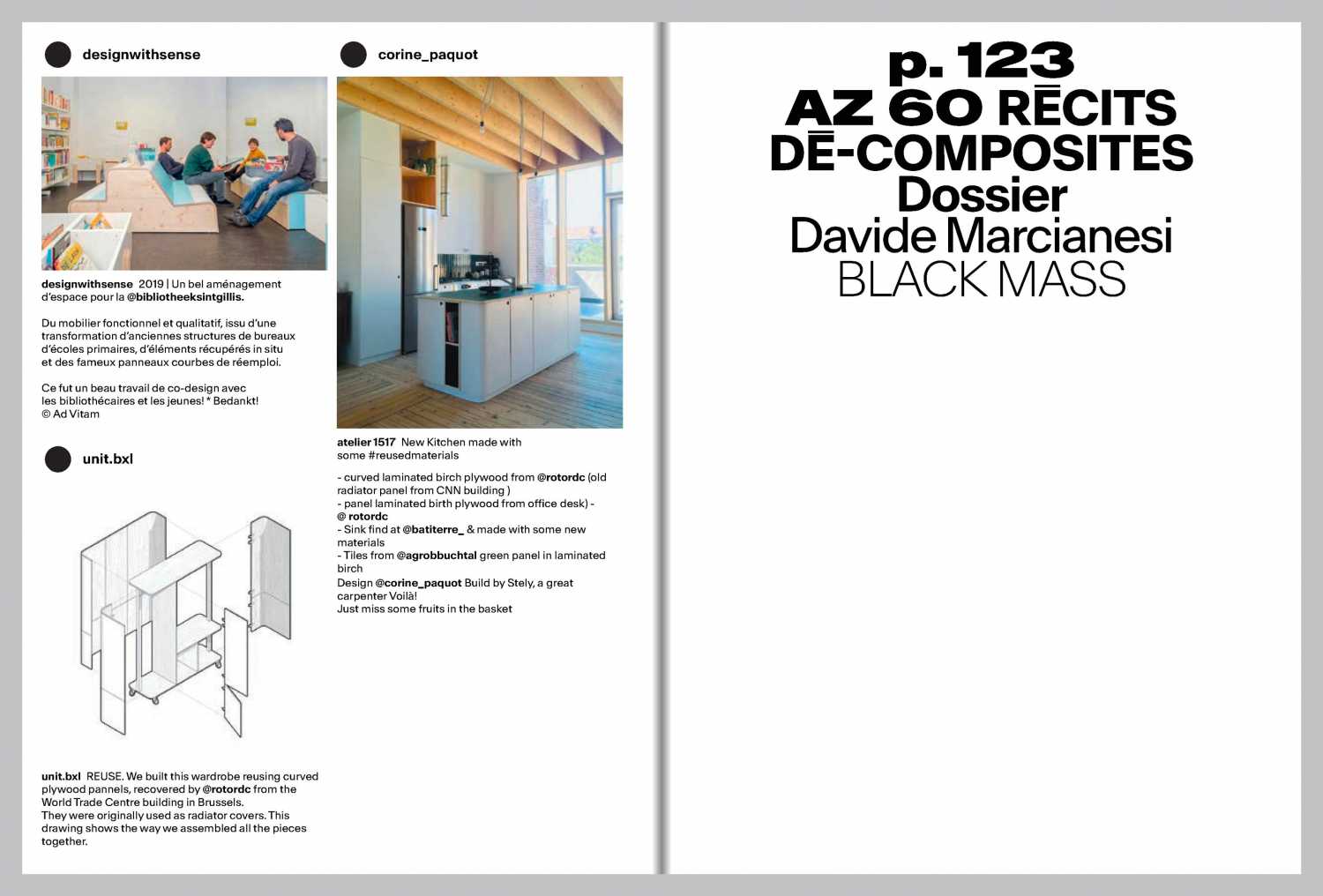 designwithsense

designwithsense 2019 | Un bel aménagement d'espace pour la @bibliotheeksintgillis.

Du mobilier fonctionnel et qualitatif, issu d'une transformation d'anciennes structures de bureaux d'écoles primaires, d'éléments récupérés in situ et des fameux panneaux courbes de réemploi.

Ce fut un beau travail de co-design avec les bibliothécaires et les jeunes! * Bedankt!
© Ad Vitam

unit.bxl

unit.bxl REUSE. We built this wardrobe reusing curved plywood pannels, recovered by @rotordc from the World Trade Centre building in Brussels.
They were originally used as radiator covers. This drawing shows the way we assembled all the pieces together.

corine_paquot

atelier 1517 New Kitchen made with some #reusedmaterials

- curved laminated birch plywood from @rotordc (old radiator panel from CNN building )
- panel laminated birth plywood from office desk) - @ rotordc
- Sink find at @batiterre_ & made with some new materials
- Tiles from @agrobbuchtal green panel in laminated birch
Design @corine_paquot Build by Stely, a great carpenter Voilà!
Just miss some fruits in the basket

p. 123
AZ 60 RĒCITS
DĒ-COMPOSITES
Dossier
Davide Marcianesi
BLACK MASS